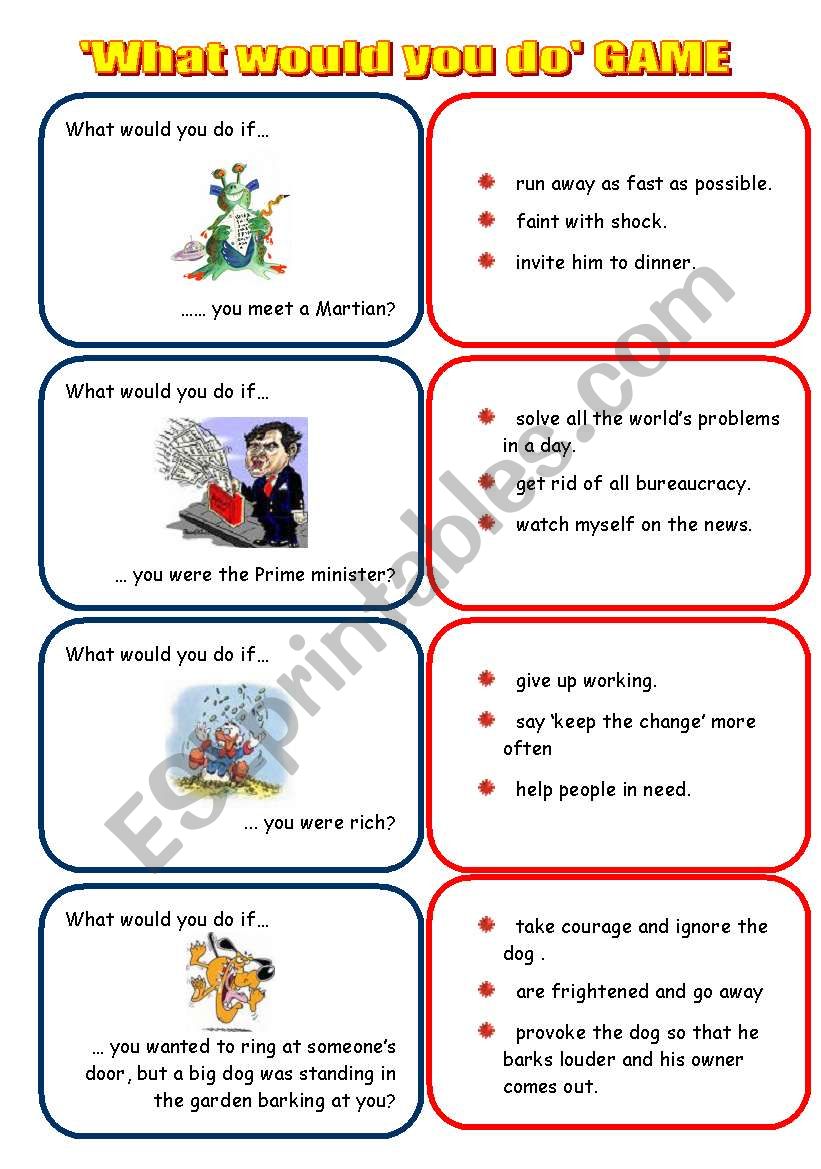 'What would you do' GAME

What would you do if…

…… you meet a Martian?

run away as fast as possible.

faint with shock.

invite him to dinner.

What would you do if…

… you were the Prime minister?

solve all the world's problems in a day.

get rid of all bureaucracy.

watch myself on the news.

What would you do if…

... you were rich?

give up working.

say 'keep the change' more often

help people in need.

What would you do if…

… you wanted to ring at someone's door, but a big dog was standing in the garden barking at you?

take courage and ignore the dog .

are frightened and go away

provoke the dog so that he barks louder and his owner comes out.

ESLprintables.com